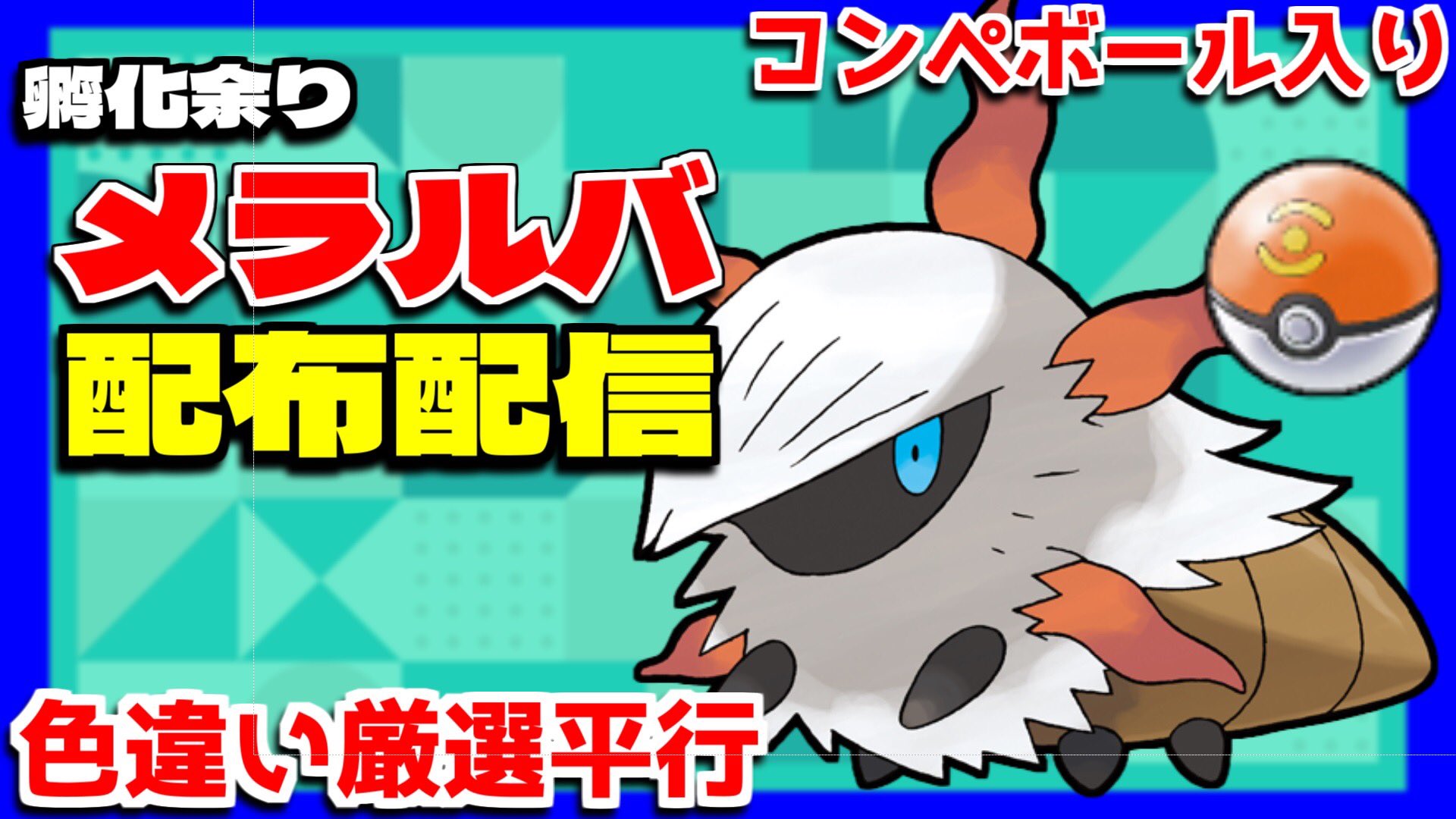 孵化余り

コンペボール入り

メラルバ

配布配信

色違い厳選平行